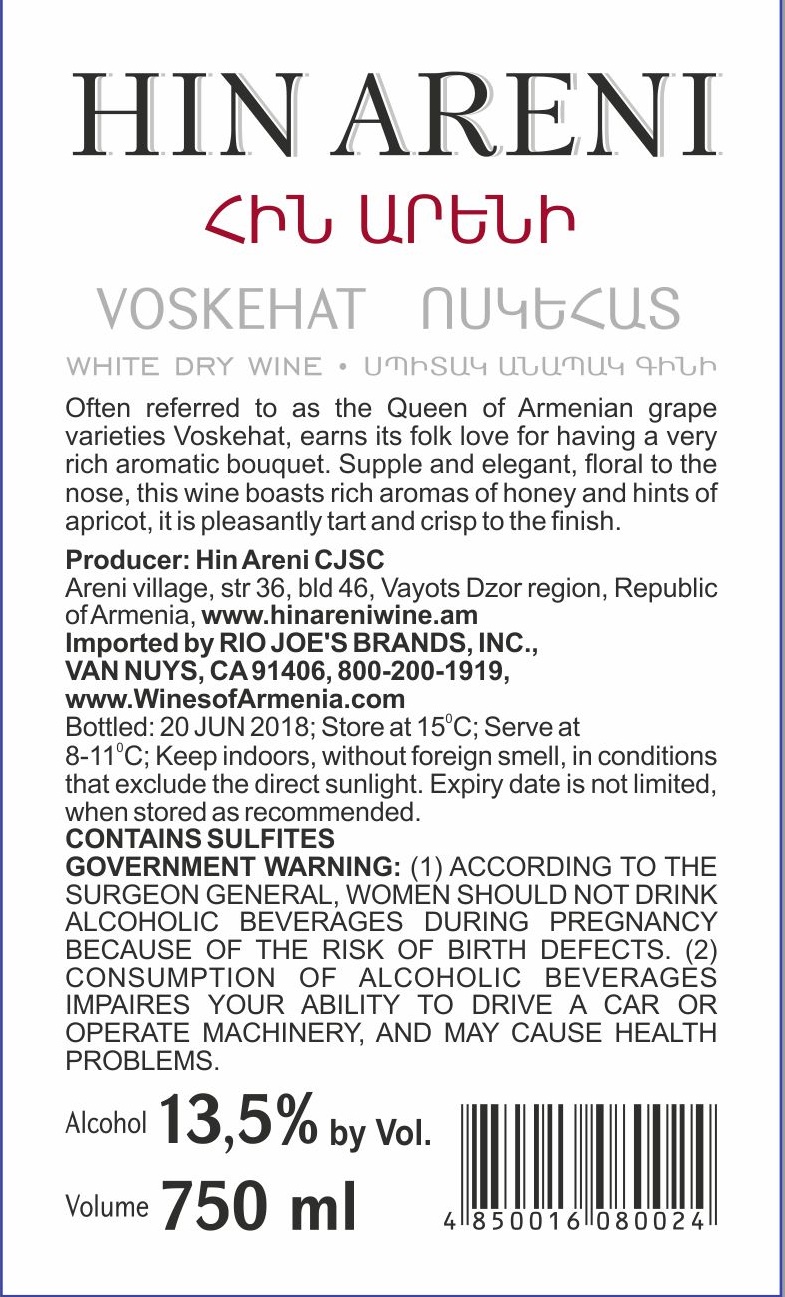 HIN ARENI

ՀԻՆ ԱՐԵՆԻ

VOSKEHAT ՈՍԿԵՀԱՏ

WHITE DRY WINE • ՍՊԻՏԱԿ ԱՆԱՊԱԿ ԳԻՆԻ

Often referred to as the Queen of Armenian grape varieties Voskehat, earns its folk love for having a very rich aromatic bouquet. Supple and elegant, floral to the nose, this wine boasts rich aromas of honey and hints of apricot, it is pleasantly tart and crisp to the finish.

Producer: Hin Areni CJSC
Areni village, str 36, bld 46, Vayots Dzor region, Republic of Armenia, www.hinareniwine.am
Imported by RIO JOE'S BRANDS, INC.,
VAN NUYS, CA 91406, 800-200-1919,
www.WinesofArmenia.com
Bottled: 20 JUN 2018; Store at 15°C; Serve at 8-11°C; Keep indoors, without foreign smell, in conditions that exclude the direct sunlight. Expiry date is not limited, when stored as recommended.
CONTAINS SULFITES
GOVERNMENT WARNING: (1) ACCORDING TO THE SURGEON GENERAL, WOMEN SHOULD NOT DRINK ALCOHOLIC BEVERAGES DURING PREGNANCY BECAUSE OF THE RISK OF BIRTH DEFECTS. (2) CONSUMPTION OF ALCOHOLIC BEVERAGES IMPAIRES YOUR ABILITY TO DRIVE A CAR OR OPERATE MACHINERY, AND MAY CAUSE HEALTH PROBLEMS.

Alcohol 13,5% by Vol.

Volume 750 ml

4 850016 080024